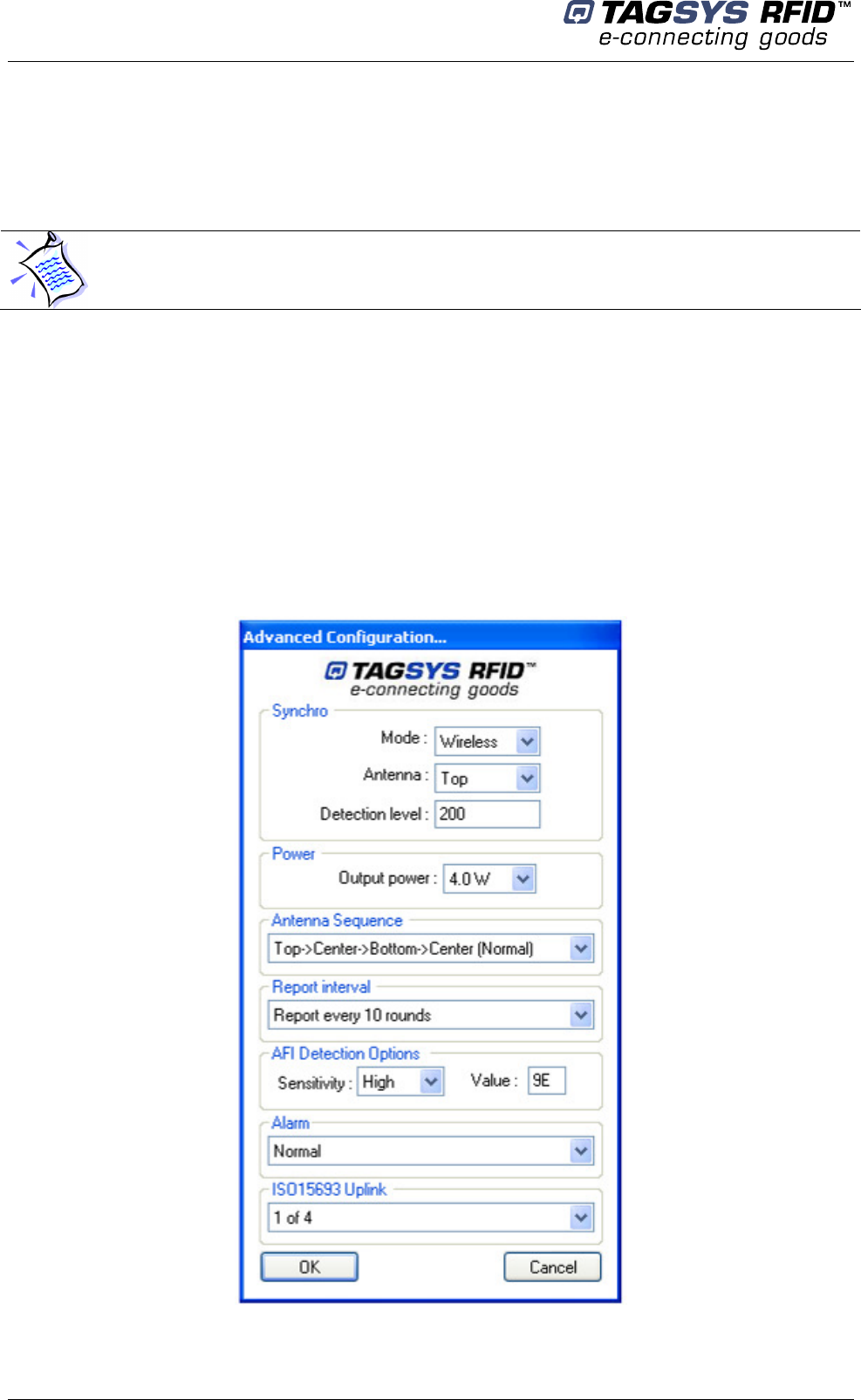 TAGSYS RFID™
e-connecting goods

Advanced Configuration...

TAGSYS RFID™
e-connecting goods

Synchro

Mode : Wireless

Antenna : Top

Detection level : 200

Power

Output power : 4.0 W

Antenna Sequence

Top->Center->Bottom->Center (Normal)

Report interval

Report every 10 rounds

AFI Detection Options

Sensitivity : High Value : 9E

Alarm

Normal

ISO15693 Uplink

1 of 4

OK Cancel